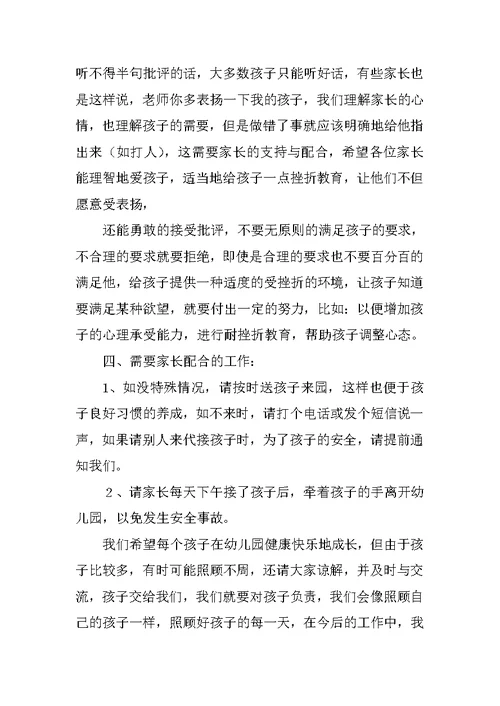 听不得半句批评的话，大多数孩子只能听好话，有些家长也是这样说，老师你多表扬一下我的孩子，我们理解家长的心情，也理解孩子的需要，但是做错了事就应该明确地给他指出来（如打人），这需要家长的支持与配合，希望各位家长能理智地爱孩子，适当地给孩子一点挫折教育，让他们不但愿意受表扬，

还能勇敢的接受批评，不要无原则的满足孩子的要求，不合理的要求就要拒绝，即使是合理的要求也不要百分百的满足他，给孩子提供一种适度的受挫折的环境，让孩子知道要满足某种欲望，就要付出一定的努力，比如：以便增加孩子的心理承受能力，进行耐挫折教育，帮助孩子调整心态。

四、需要家长配合的工作：

1、如没特殊情况，请按时送孩子来园，这样也便于孩子良好习惯的养成，如不来时，请打个电话或发个短信说一声，如果请别人来代接孩子时，为了孩子的安全，请提前通知我们。

2、请家长每天下午接了孩子后，牵着孩子的手离开幼儿园，以免发生安全事故。

我们希望每个孩子在幼儿园健康快乐地成长，但由于孩子比较多，有时可能照顾不周，还请大家谅解，并及时与交流，孩子交给我们，我们就要对孩子负责，我们会像照顾自己的孩子一样，照顾好孩子的每一天，在今后的工作中，我